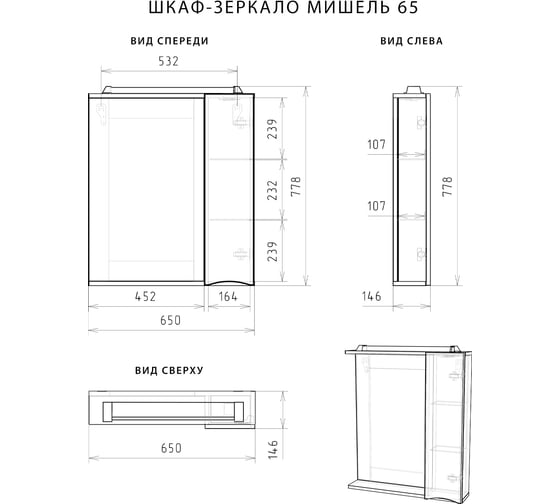 ШКАФ-ЗЕРКАЛО МИШЕЛЬ 65

ВИД СПЕРЕДИ

532

239

232

778

239

452

164

650

ВИД СЛЕВА

107

107

778

146

ВИД СВЕРХУ

650

146